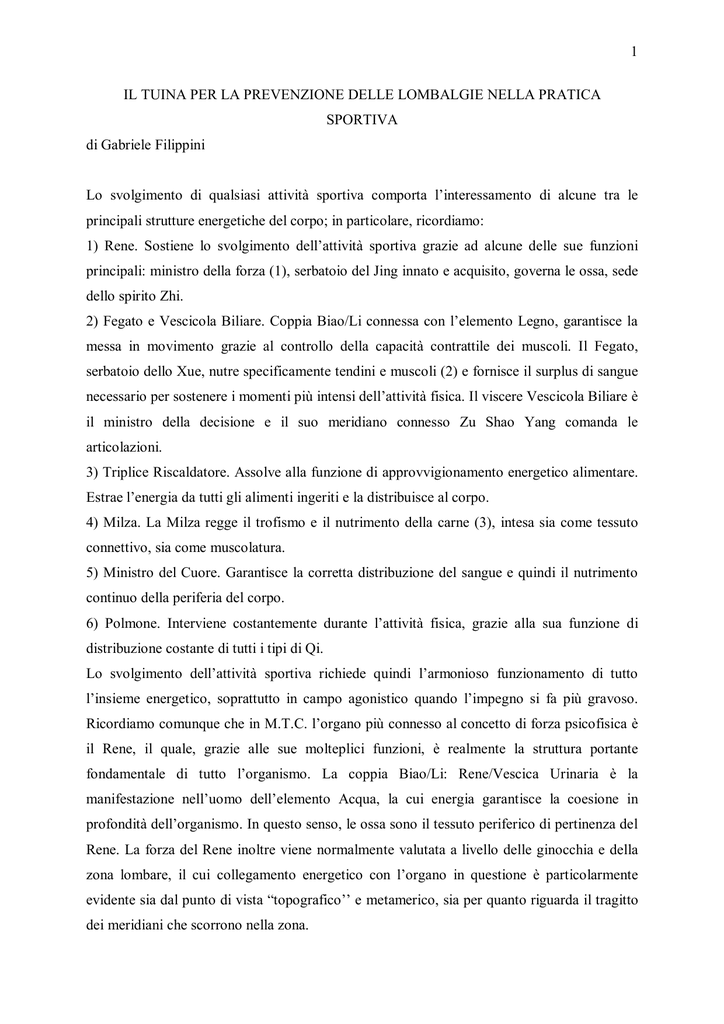 1

IL TUINA PER LA PREVENZIONE DELLE LOMBALGIE NELLA PRATICA SPORTIVA

di Gabriele Filippini

Lo svolgimento di qualsiasi attività sportiva comporta l'interessamento di alcune tra le principali strutture energetiche del corpo; in particolare, ricordiamo:
1) Rene. Sostiene lo svolgimento dell'attività sportiva grazie ad alcune delle sue funzioni principali: ministro della forza (1), serbatoio del Jing innato e acquisito, governa le ossa, sede dello spirito Zhi.
2) Fegato e Vescicola Biliare. Coppia Biao/Li connessa con l'elemento Legno, garantisce la messa in movimento grazie al controllo della capacità contrattile dei muscoli. Il Fegato, serbatoio dello Xue, nutre specificamente tendini e muscoli (2) e fornisce il surplus di sangue necessario per sostenere i momenti più intensi dell'attività fisica. Il viscere Vescicola Biliare è il ministro della decisione e il suo meridiano connesso Zu Shao Yang comanda le articolazioni.
3) Triplice Riscaldatore. Assolve alla funzione di approvvigionamento energetico alimentare. Estrae l'energia da tutti gli alimenti ingeriti e la distribuisce al corpo.
4) Milza. La Milza regge il trofismo e il nutrimento della carne (3), intesa sia come tessuto connettivo, sia come muscolatura.
5) Ministro del Cuore. Garantisce la corretta distribuzione del sangue e quindi il nutrimento continuo della periferia del corpo.
6) Polmone. Interviene costantemente durante l'attività fisica, grazie alla sua funzione di distribuzione costante di tutti i tipi di Qi.
Lo svolgimento dell'attività sportiva richiede quindi l'armonioso funzionamento di tutto l'insieme energetico, soprattutto in campo agonistico quando l'impegno si fa più gravoso. Ricordiamo comunque che in M.T.C. l'organo più connesso al concetto di forza psicofisica è il Rene, il quale, grazie alle sue molteplici funzioni, è realmente la struttura portante fondamentale di tutto l'organismo. La coppia Biao/Li: Rene/Vescica Urinaria è la manifestazione nell'uomo dell'elemento Acqua, la cui energia garantisce la coesione in profondità dell'organismo. In questo senso, le ossa sono il tessuto periferico di pertinenza del Rene. La forza del Rene inoltre viene normalmente valutata a livello delle ginocchia e della zona lombare, il cui collegamento energetico con l'organo in questione è particolarmente evidente sia dal punto di vista "topografico'' e metamerico, sia per quanto riguarda il tragitto dei meridiani che scorrono nella zona.